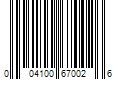 0 04100 67002 6